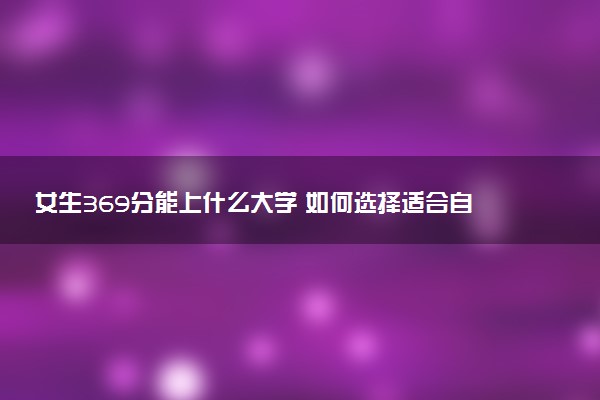 女生369分能上什么大学 如何选择适合自